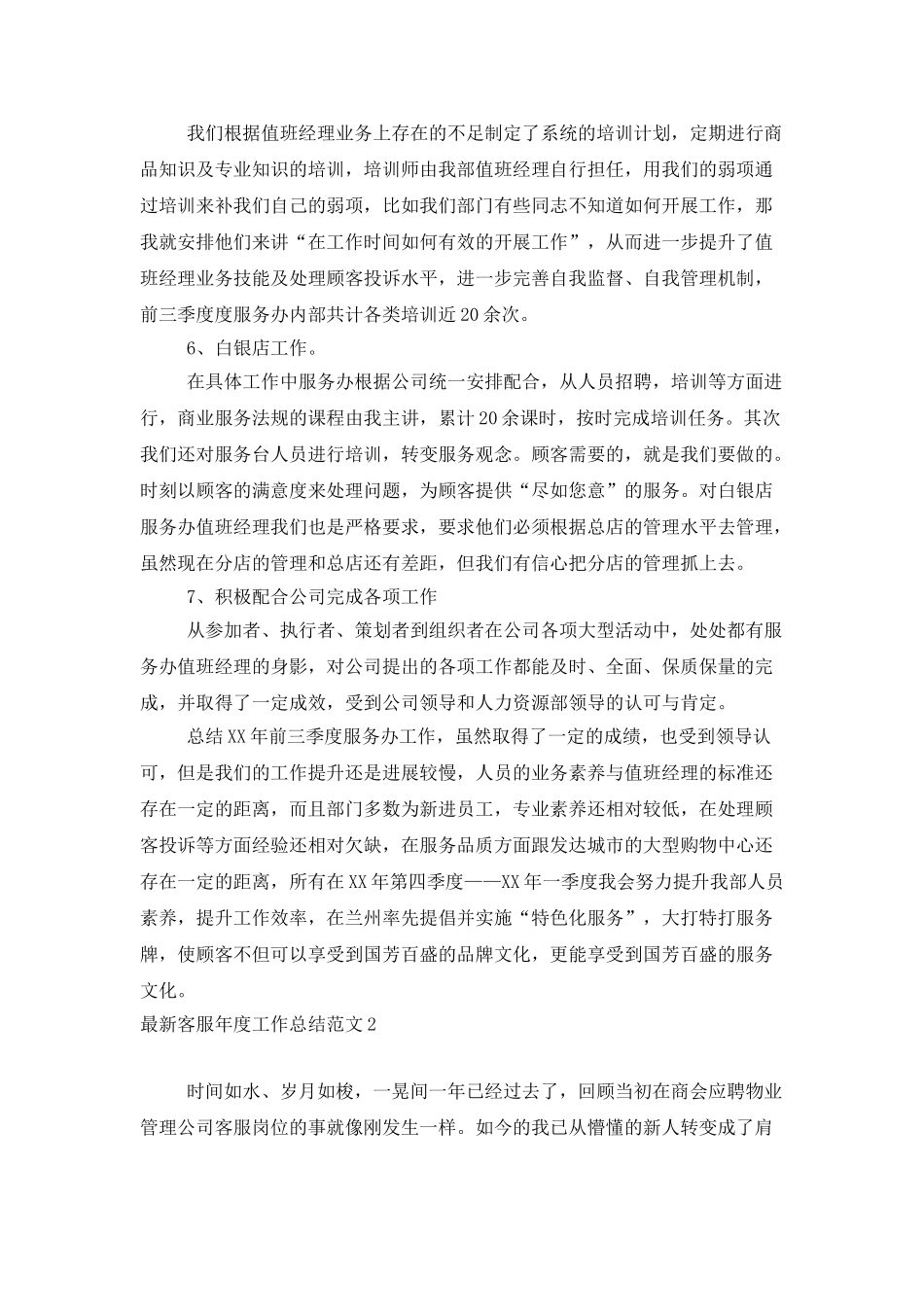 我们根据值班经理业务上存在的不足制定了系统的培训计划，定期进行商品知识及专业知识的培训，培训师由我部值班经理自行担任，用我们的弱项通过培训来补我们自己的弱项，比如我们部门有些同志不知道如何开展工作，那我就安排他们来讲“在工作时间如何有效的开展工作”，从而进一步提升了值班经理业务技能及处理顾客投诉水平，进一步完善自我监督、自我管理机制，前三季度度服务办内部共计各类培训近20余次。

6、白银店工作。

在具体工作中服务办根据公司统一安排配合，从人员招聘，培训等方面进行，商业服务法规的课程由我主讲，累计20余课时，按时完成培训任务。其次我们还对服务台人员进行培训，转变服务观念。顾客需要的，就是我们要做的。时刻以顾客的满意度来处理问题，为顾客提供“尽如您意”的服务。对白银店服务办值班经理我们也是严格要求，要求他们必须根据总店的管理水平去管理，虽然现在分店的管理和总店还有差距，但我们有信心把分店的管理抓上去。

7、积极配合公司完成各项工作

从参加者、执行者、策划者到组织者在公司各项大型活动中，处处都有服务办值班经理的身影，对公司提出的各项工作都能及时、全面、保质保量的完成，并取得了一定成效，受到公司领导和人力资源部领导的认可与肯定。

总结XX年前三季度服务办工作，虽然取得了一定的成绩，也受到领导认可，但是我们的工作提升还是进展较慢，人员的业务素养与值班经理的标准还存在一定的距离，而且部门多数为新进员工，专业素养还相对较低，在处理顾客投诉等方面经验还相对欠缺，在服务品质方面跟发达城市的大型购物中心还存在一定的距离，所有在XX年第四季度——XX年一季度我会努力提升我部人员素养，提升工作效率，在兰州率先提倡并实施“特色化服务”，大打特打服务牌，使顾客不但可以享受到国芳百盛的品牌文化，更能享受到国芳百盛的服务文化。

最新客服年度工作总结范文2

时间如水、岁月如梭，一晃间一年已经过去了，回顾当初在商会应聘物业管理公司客服岗位的事就像刚发生一样。如今的我已从懵懂的新人转变成了肩